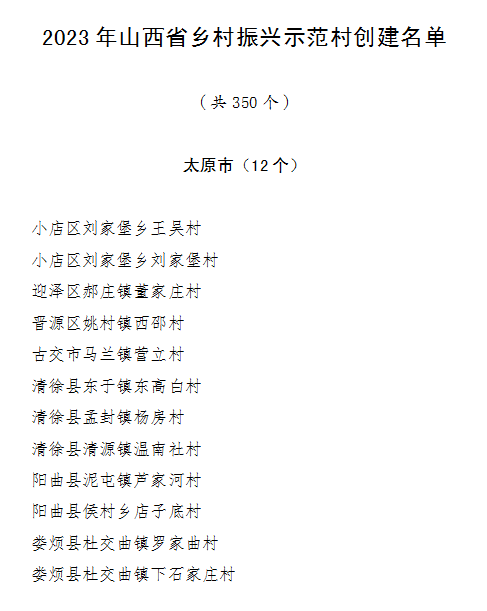 2023 年山西省乡村振兴示范村创建名单

（共 350 个）

太原市（12 个）

小店区刘家堡乡王吴村

小店区刘家堡乡刘家堡村

迎泽区郝庄镇董家庄村

晋源区姚村镇西邵村

古交市马兰镇营立村

清徐县东于镇东高白村

清徐县孟封镇杨房村

清徐县清源镇温南社村

阳曲县泥屯镇芦家河村

阳曲县侯村乡店子底村

娄烦县杜交曲镇罗家曲村

娄烦县杜交曲镇下石家庄村